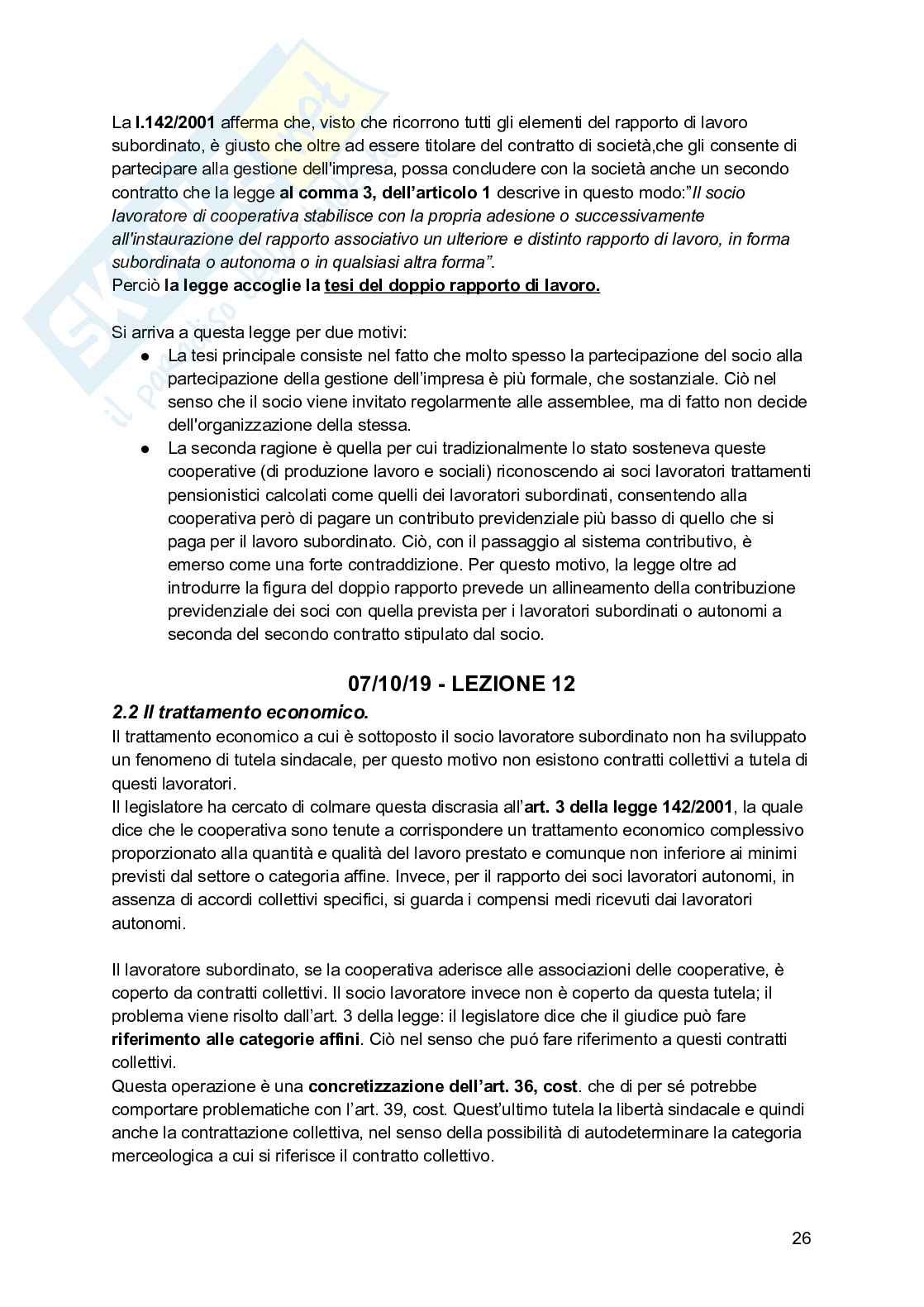 La l.142/2001 afferma che, visto che ricorrono tutti gli elementi del rapporto di lavoro subordinato, è giusto che oltre ad essere titolare del contratto di società,che gli consente di partecipare alla gestione dell'impresa, possa concludere con la società anche un secondo contratto che la legge al comma 3, dell'articolo 1 descrive in questo modo:"Il socio lavoratore di cooperativa stabilisce con la propria adesione o successivamente all'instaurazione del rapporto associativo un ulteriore e distinto rapporto di lavoro, in forma subordinata o autonoma o in qualsiasi altra forma".
Perciò la legge accoglie la tesi del doppio rapporto di lavoro.

Si arriva a questa legge per due motivi:
● La tesi principale consiste nel fatto che molto spesso la partecipazione del socio alla partecipazione della gestione dell'impresa è più formale, che sostanziale. Ciò nel senso che il socio viene invitato regolarmente alle assemblee, ma di fatto non decide dell'organizzazione della stessa.
● La seconda ragione è quella per cui tradizionalmente lo stato sosteneva queste cooperative (di produzione lavoro e sociali) riconoscendo ai soci lavoratori trattamenti pensionistici calcolati come quelli dei lavoratori subordinati, consentendo alla cooperativa però di pagare un contributo previdenziale più basso di quello che si paga per il lavoro subordinato. Ciò, con il passaggio al sistema contributivo, è emerso come una forte contraddizione. Per questo motivo, la legge oltre ad introdurre la figura del doppio rapporto prevede un allineamento della contribuzione previdenziale dei soci con quella prevista per i lavoratori subordinati o autonomi a seconda del secondo contratto stipulato dal socio.

07/10/19 - LEZIONE 12

2.2 Il trattamento economico.
Il trattamento economico a cui è sottoposto il socio lavoratore subordinato non ha sviluppato un fenomeno di tutela sindacale, per questo motivo non esistono contratti collettivi a tutela di questi lavoratori.
Il legislatore ha cercato di colmare questa discrasia all'art. 3 della legge 142/2001, la quale dice che le cooperativa sono tenute a corrispondere un trattamento economico complessivo proporzionato alla quantità e qualità del lavoro prestato e comunque non inferiore ai minimi previsti dal settore o categoria affine. Invece, per il rapporto dei soci lavoratori autonomi, in assenza di accordi collettivi specifici, si guarda i compensi medi ricevuti dai lavoratori autonomi.

Il lavoratore subordinato, se la cooperativa aderisce alle associazioni delle cooperative, è coperto da contratti collettivi. Il socio lavoratore invece non è coperto da questa tutela; il problema viene risolto dall'art. 3 della legge: il legislatore dice che il giudice può fare riferimento alle categorie affini. Ciò nel senso che puó fare riferimento a questi contratti collettivi.
Questa operazione è una concretizzazione dell'art. 36, cost. che di per sé potrebbe comportare problematiche con l'art. 39, cost. Quest'ultimo tutela la libertà sindacale e quindi anche la contrattazione collettiva, nel senso della possibilità di autodeterminare la categoria merceologica a cui si riferisce il contratto collettivo.

26